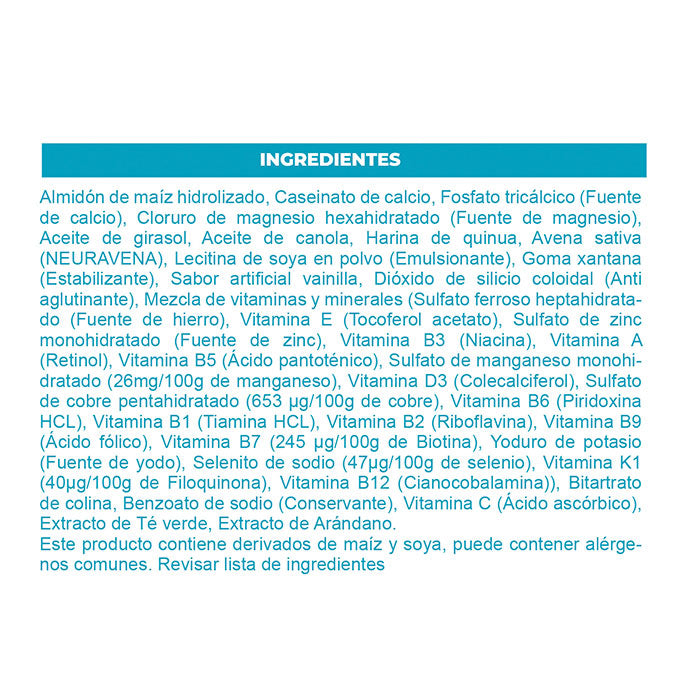 INGREDIENTES

Almidón de maíz hidrolizado, Caseinato de calcio, Fosfato tricálcico (Fuente de calcio), Cloruro de magnesio hexahidratado (Fuente de magnesio), Aceite de girasol, Aceite de canola, Harina de quinua, Avena sativa (NEURAVENA), Lecitina de soya en polvo (Emulsionante), Goma xantana (Estabilizante), Sabor artificial vainilla, Dióxido de silicio coloidal (Anti aglutinante), Mezcla de vitaminas y minerales (Sulfato ferroso heptahidratado (Fuente de hierro), Vitamina E (Tocoferol acetato), Sulfato de zinc monohidratado (Fuente de zinc), Vitamina B3 (Niacina), Vitamina A (Retinol), Vitamina B5 (Ácido pantoténico), Sulfato de manganeso monohidratado (26mg/100g de manganeso), Vitamina D3 (Colecalciferol), Sulfato de cobre pentahidratado (653 µg/100g de cobre), Vitamina B6 (Piridoxina HCL), Vitamina B1 (Tiamina HCL), Vitamina B2 (Riboflavina), Vitamina B9 (Ácido fólico), Vitamina B7 (245 µg/100g de Biotina), Yoduro de potasio (Fuente de yodo), Selenito de sodio (47µg/100g de selenio), Vitamina K1 (40µg/100g de Filoquinona), Vitamina B12 (Cianocobalamina)), Bitartrato de colina, Benzoato de sodio (Conservante), Vitamina C (Ácido ascórbico), Extracto de Té verde, Extracto de Arándano.
Este producto contiene derivados de maíz y soya, puede contener alérgenos comunes. Revisar lista de ingredientes